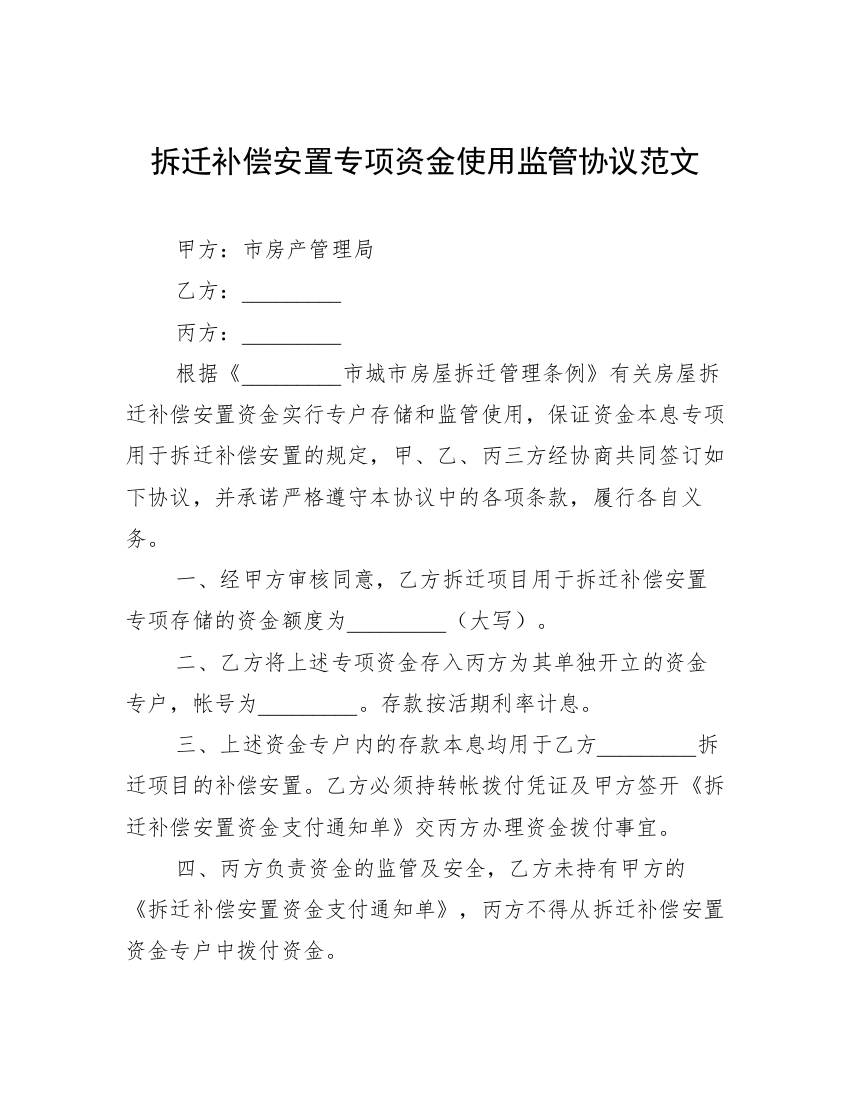 拆迁补偿安置专项资金使用监管协议范文

甲方：市房产管理局

乙方：_________

丙方：_________

根据《_________市城市房屋拆迁管理条例》有关房屋拆迁补偿安置资金实行专户存储和监管使用，保证资金本息专项用于拆迁补偿安置的规定，甲、乙、丙三方经协商共同签订如下协议，并承诺严格遵守本协议中的各项条款，履行各自义务。

一、经甲方审核同意，乙方拆迁项目用于拆迁补偿安置专项存储的资金额度为_________（大写）。

二、乙方将上述专项资金存入丙方为其单独开立的资金专户，帐号为_________。存款按活期利率计息。

三、上述资金专户内的存款本息均用于乙方_________拆迁项目的补偿安置。乙方必须持转帐拨付凭证及甲方签开《拆迁补偿安置资金支付通知单》交丙方办理资金拨付事宜。

四、丙方负责资金的监管及安全，乙方未持有甲方的《拆迁补偿安置资金支付通知单》，丙方不得从拆迁补偿安置资金专户中拨付资金。